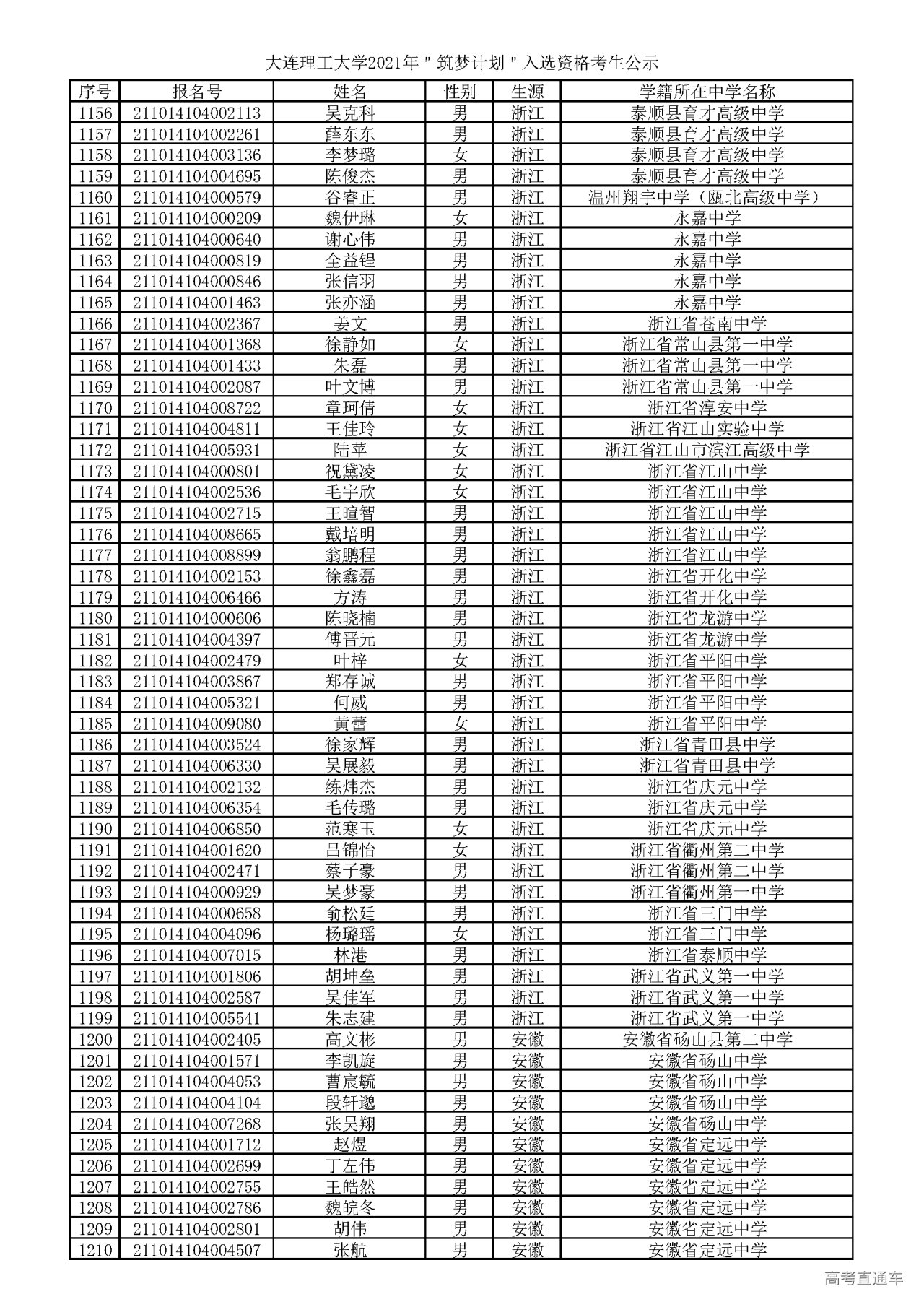 大连理工大学2021年"筑梦计划"入选资格考生公示

| 序号 | 报名号 | 姓名 | 性别 | 生源 | 学籍所在中学名称 |
|---|---|---|---|---|---|
| 1156 | 211014104002113 | 吴克科 | 男 | 浙江 | 泰顺县育才高级中学 |
| 1157 | 211014104002261 | 薛东东 | 男 | 浙江 | 泰顺县育才高级中学 |
| 1158 | 211014104003136 | 李梦璐 | 女 | 浙江 | 泰顺县育才高级中学 |
| 1159 | 211014104004695 | 陈俊杰 | 男 | 浙江 | 泰顺县育才高级中学 |
| 1160 | 211014104000579 | 谷睿正 | 男 | 浙江 | 温州翔宇中学（瓯北高级中学） |
| 1161 | 211014104000209 | 魏伊琳 | 女 | 浙江 | 永嘉中学 |
| 1162 | 211014104000640 | 谢心伟 | 男 | 浙江 | 永嘉中学 |
| 1163 | 211014104000819 | 全益锃 | 男 | 浙江 | 永嘉中学 |
| 1164 | 211014104000846 | 张信羽 | 男 | 浙江 | 永嘉中学 |
| 1165 | 211014104001463 | 张亦涵 | 男 | 浙江 | 永嘉中学 |
| 1166 | 211014104002367 | 姜文 | 男 | 浙江 | 浙江省苍南中学 |
| 1167 | 211014104001368 | 徐静如 | 女 | 浙江 | 浙江省常山县第一中学 |
| 1168 | 211014104001433 | 朱磊 | 男 | 浙江 | 浙江省常山县第一中学 |
| 1169 | 211014104002087 | 叶文博 | 男 | 浙江 | 浙江省常山县第一中学 |
| 1170 | 211014104008722 | 章珂倩 | 女 | 浙江 | 浙江省淳安中学 |
| 1171 | 211014104004811 | 王佳玲 | 女 | 浙江 | 浙江省江山实验中学 |
| 1172 | 211014104005931 | 陆苹 | 女 | 浙江 | 浙江省江山市滨江高级中学 |
| 1173 | 211014104000801 | 祝黛凌 | 女 | 浙江 | 浙江省江山中学 |
| 1174 | 211014104002536 | 毛宇欣 | 女 | 浙江 | 浙江省江山中学 |
| 1175 | 211014104002715 | 王暄智 | 男 | 浙江 | 浙江省江山中学 |
| 1176 | 211014104008665 | 戴培明 | 男 | 浙江 | 浙江省江山中学 |
| 1177 | 211014104008899 | 翁鹏程 | 男 | 浙江 | 浙江省江山中学 |
| 1178 | 211014104002153 | 徐鑫磊 | 男 | 浙江 | 浙江省开化中学 |
| 1179 | 211014104006466 | 方涛 | 男 | 浙江 | 浙江省开化中学 |
| 1180 | 211014104000606 | 陈晓楠 | 男 | 浙江 | 浙江省龙游中学 |
| 1181 | 211014104004397 | 傅晋元 | 男 | 浙江 | 浙江省龙游中学 |
| 1182 | 211014104002479 | 叶梓 | 女 | 浙江 | 浙江省平阳中学 |
| 1183 | 211014104003867 | 郑存诚 | 男 | 浙江 | 浙江省平阳中学 |
| 1184 | 211014104005321 | 何威 | 男 | 浙江 | 浙江省平阳中学 |
| 1185 | 211014104009080 | 黄蕾 | 女 | 浙江 | 浙江省平阳中学 |
| 1186 | 211014104003524 | 徐家辉 | 男 | 浙江 | 浙江省青田县中学 |
| 1187 | 211014104006330 | 吴展毅 | 男 | 浙江 | 浙江省青田县中学 |
| 1188 | 211014104002132 | 练炜杰 | 男 | 浙江 | 浙江省庆元中学 |
| 1189 | 211014104006354 | 毛传璐 | 男 | 浙江 | 浙江省庆元中学 |
| 1190 | 211014104006850 | 范寒玉 | 女 | 浙江 | 浙江省庆元中学 |
| 1191 | 211014104001620 | 吕锦怡 | 女 | 浙江 | 浙江省衢州第二中学 |
| 1192 | 211014104002471 | 蔡子豪 | 男 | 浙江 | 浙江省衢州第二中学 |
| 1193 | 211014104000929 | 吴梦豪 | 男 | 浙江 | 浙江省衢州第一中学 |
| 1194 | 211014104000658 | 俞松廷 | 男 | 浙江 | 浙江省三门中学 |
| 1195 | 211014104004096 | 杨璐瑶 | 女 | 浙江 | 浙江省三门中学 |
| 1196 | 211014104007015 | 林港 | 男 | 浙江 | 浙江省泰顺中学 |
| 1197 | 211014104001806 | 胡坤垒 | 男 | 浙江 | 浙江省武义第一中学 |
| 1198 | 211014104002587 | 吴佳军 | 男 | 浙江 | 浙江省武义第一中学 |
| 1199 | 211014104005541 | 朱志建 | 男 | 浙江 | 浙江省武义第一中学 |
| 1200 | 211014104002405 | 高文彬 | 男 | 安徽 | 安徽省砀山县第二中学 |
| 1201 | 211014104001571 | 李凯旋 | 男 | 安徽 | 安徽省砀山中学 |
| 1202 | 211014104004053 | 曹宸毓 | 男 | 安徽 | 安徽省砀山中学 |
| 1203 | 211014104004104 | 段轩邈 | 男 | 安徽 | 安徽省砀山中学 |
| 1204 | 211014104007268 | 张昊翔 | 男 | 安徽 | 安徽省砀山中学 |
| 1205 | 211014104001712 | 赵煜 | 男 | 安徽 | 安徽省定远中学 |
| 1206 | 211014104002699 | 丁左伟 | 男 | 安徽 | 安徽省定远中学 |
| 1207 | 211014104002755 | 王皓然 | 男 | 安徽 | 安徽省定远中学 |
| 1208 | 211014104002786 | 魏皖冬 | 男 | 安徽 | 安徽省定远中学 |
| 1209 | 211014104002801 | 胡伟 | 男 | 安徽 | 安徽省定远中学 |
| 1210 | 211014104004507 | 张航 | 男 | 安徽 | 安徽省定远中学 |

高考直通车